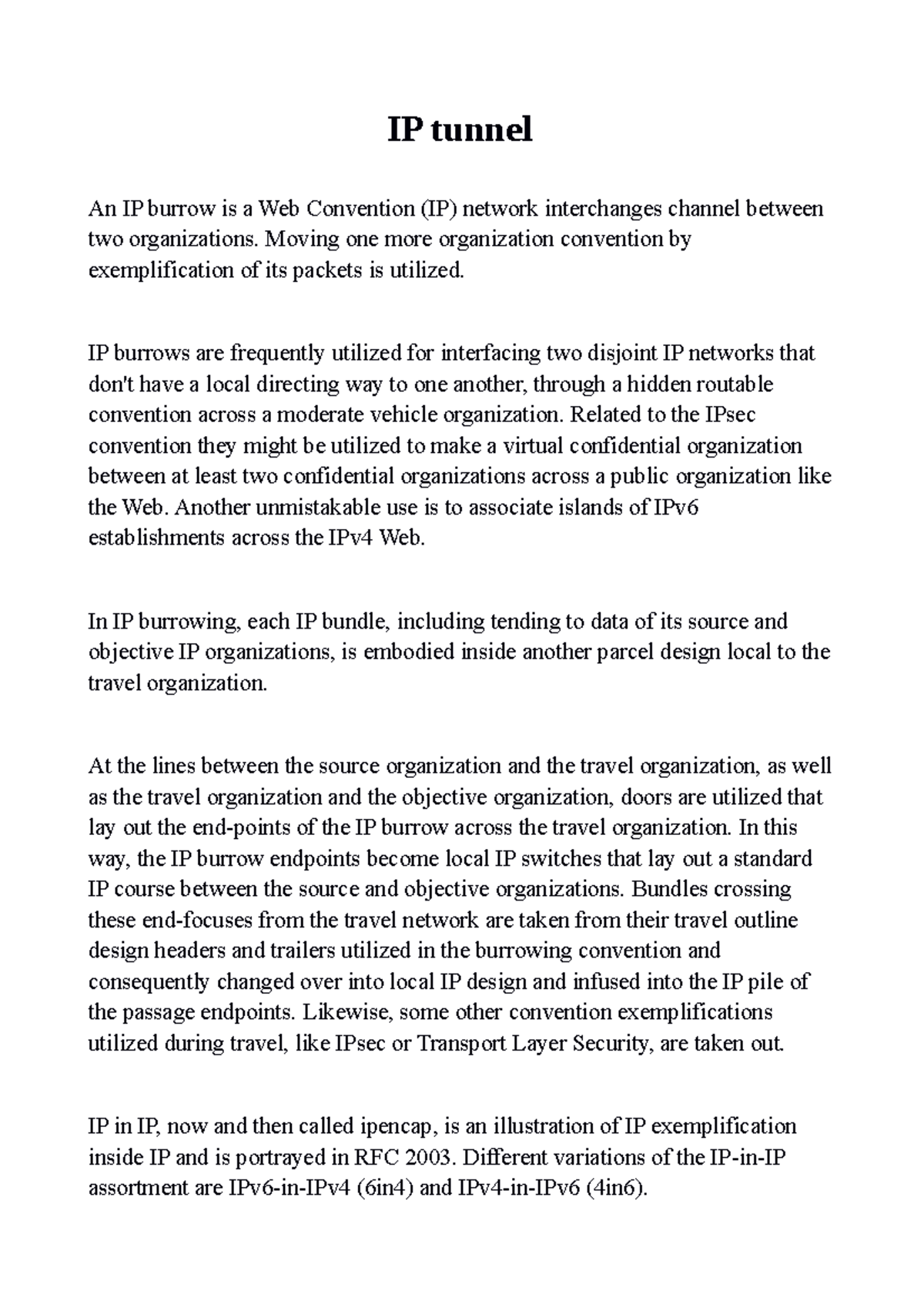 IP tunnel

An IP burrow is a Web Convention (IP) network interchanges channel between two organizations. Moving one more organization convention by exemplification of its packets is utilized.

IP burrows are frequently utilized for interfacing two disjoint IP networks that don't have a local directing way to one another, through a hidden routable convention across a moderate vehicle organization. Related to the IPsec convention they might be utilized to make a virtual confidential organization between at least two confidential organizations across a public organization like the Web. Another unmistakable use is to associate islands of IPv6 establishments across the IPv4 Web.

In IP burrowing, each IP bundle, including tending to data of its source and objective IP organizations, is embodied inside another parcel design local to the travel organization.

At the lines between the source organization and the travel organization, as well as the travel organization and the objective organization, doors are utilized that lay out the end-points of the IP burrow across the travel organization. In this way, the IP burrow endpoints become local IP switches that lay out a standard IP course between the source and objective organizations. Bundles crossing these end-focuses from the travel network are taken from their travel outline design headers and trailers utilized in the burrowing convention and consequently changed over into local IP design and infused into the IP pile of the passage endpoints. Likewise, some other convention exemplifications utilized during travel, like IPsec or Transport Layer Security, are taken out.

IP in IP, now and then called ipencap, is an illustration of IP exemplification inside IP and is portrayed in RFC 2003. Different variations of the IP-in-IP assortment are IPv6-in-IPv4 (6in4) and IPv4-in-IPv6 (4in6).